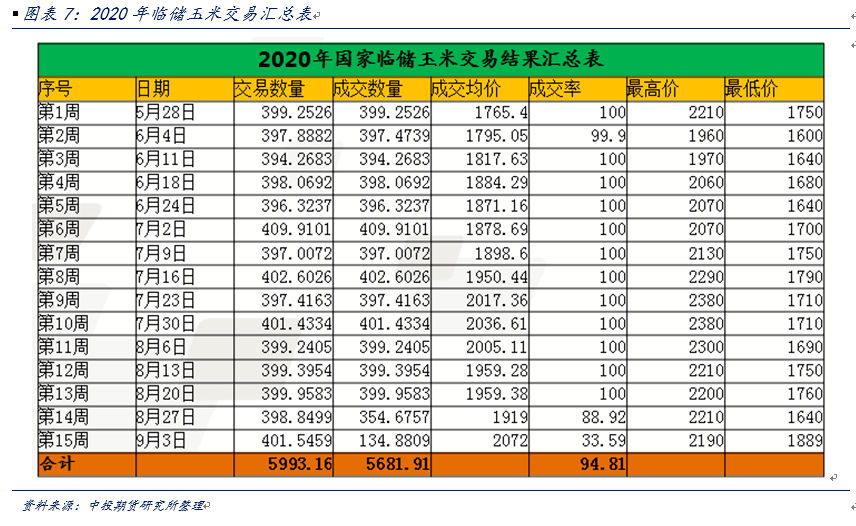 图表 7：2020 年临储玉米交易汇总表

2020年国家临储玉米交易结果汇总表

| 序号 | 日期 | 交易数量 | 成交数量 | 成交均价 | 成交率 | 最高价 | 最低价 |
|---|---|---|---|---|---|---|---|
| 第1周 | 5月28日 | 399.2526 | 399.2526 | 1765.4 | 100 | 2210 | 1750 |
| 第2周 | 6月4日 | 397.8882 | 397.4739 | 1795.05 | 99.9 | 1960 | 1600 |
| 第3周 | 6月11日 | 394.2683 | 394.2683 | 1817.63 | 100 | 1970 | 1640 |
| 第4周 | 6月18日 | 398.0692 | 398.0692 | 1884.29 | 100 | 2060 | 1680 |
| 第5周 | 6月24日 | 396.3237 | 396.3237 | 1871.16 | 100 | 2070 | 1640 |
| 第6周 | 7月2日 | 409.9101 | 409.9101 | 1878.69 | 100 | 2070 | 1700 |
| 第7周 | 7月9日 | 397.0072 | 397.0072 | 1898.6 | 100 | 2130 | 1750 |
| 第8周 | 7月16日 | 402.6026 | 402.6026 | 1950.44 | 100 | 2290 | 1790 |
| 第9周 | 7月23日 | 397.4163 | 397.4163 | 2017.36 | 100 | 2380 | 1710 |
| 第10周 | 7月30日 | 401.4334 | 401.4334 | 2036.61 | 100 | 2380 | 1710 |
| 第11周 | 8月6日 | 399.2405 | 399.2405 | 2005.11 | 100 | 2300 | 1690 |
| 第12周 | 8月13日 | 399.3954 | 399.3954 | 1959.28 | 100 | 2210 | 1750 |
| 第13周 | 8月20日 | 399.9583 | 399.9583 | 1959.38 | 100 | 2200 | 1760 |
| 第14周 | 8月27日 | 398.8499 | 354.6757 | 1919 | 88.92 | 2210 | 1640 |
| 第15周 | 9月3日 | 401.5459 | 134.8809 | 2072 | 33.59 | 2190 | 1889 |
| 合计 | | 5993.16 | 5681.91 | | 94.81 | | |

资料来源：中投期货研究所整理